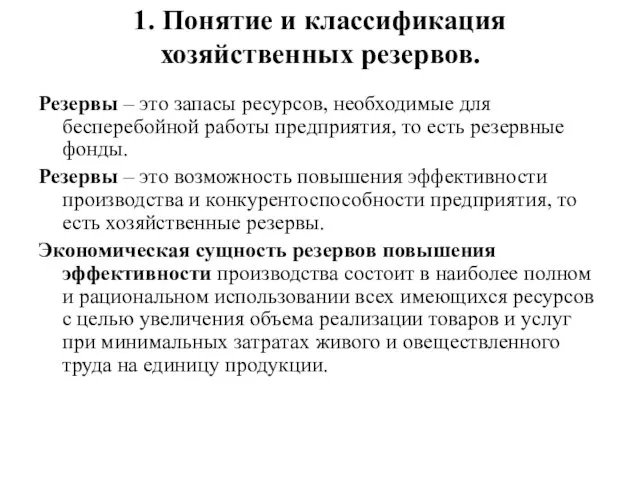 1. Понятие и классификация хозяйственных резервов.

Резервы – это запасы ресурсов, необходимые для бесперебойной работы предприятия, то есть резервные фонды.

Резервы – это возможность повышения эффективности производства и конкурентоспособности предприятия, то есть хозяйственные резервы.

Экономическая сущность резервов повышения эффективности производства состоит в наиболее полном и рациональном использовании всех имеющихся ресурсов с целью увеличения объема реализации товаров и услуг при минимальных затратах живого и овеществленного труда на единицу продукции.